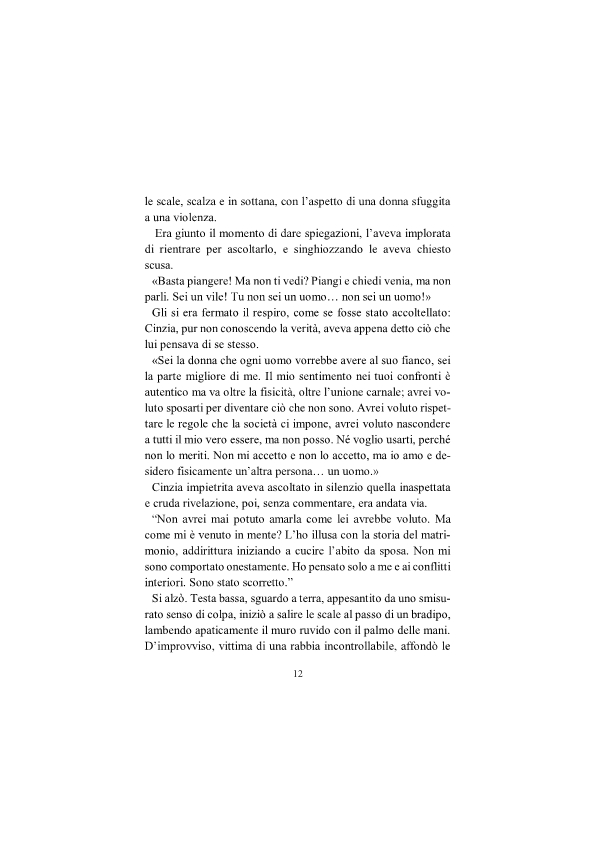 le scale, scalza e in sottana, con l'aspetto di una donna sfuggita a una violenza.

Era giunto il momento di dare spiegazioni, l'aveva implorata di rientrare per ascoltarlo, e singhiozzando le aveva chiesto scusa.

«Basta piangere! Ma non ti vedi? Piangi e chiedi venia, ma non parli. Sei un vile! Tu non sei un uomo… non sei un uomo!»

Gli si era fermato il respiro, come se fosse stato accoltellato: Cinzia, pur non conoscendo la verità, aveva appena detto ciò che lui pensava di se stesso.

«Sei la donna che ogni uomo vorrebbe avere al suo fianco, sei la parte migliore di me. Il mio sentimento nei tuoi confronti è autentico ma va oltre la fisicità, oltre l'unione carnale; avrei voluto sposarti per diventare ciò che non sono. Avrei voluto rispettare le regole che la società ci impone, avrei voluto nascondere a tutti il mio vero essere, ma non posso. Né voglio usarti, perché non lo meriti. Non mi accetto e non lo accetto, ma io amo e desidero fisicamente un'altra persona… un uomo.»

Cinzia impietrita aveva ascoltato in silenzio quella inaspettata e cruda rivelazione, poi, senza commentare, era andata via.

"Non avrei mai potuto amarla come lei avrebbe voluto. Ma come mi è venuto in mente? L'ho illusa con la storia del matrimonio, addirittura iniziando a cucire l'abito da sposa. Non mi sono comportato onestamente. Ho pensato solo a me e ai conflitti interiori. Sono stato scorretto."

Si alzò. Testa bassa, sguardo a terra, appesantito da uno smisurato senso di colpa, iniziò a salire le scale al passo di un bradipo, lambendo apaticamente il muro ruvido con il palmo delle mani. D'improvviso, vittima di una rabbia incontrollabile, affondò le

12